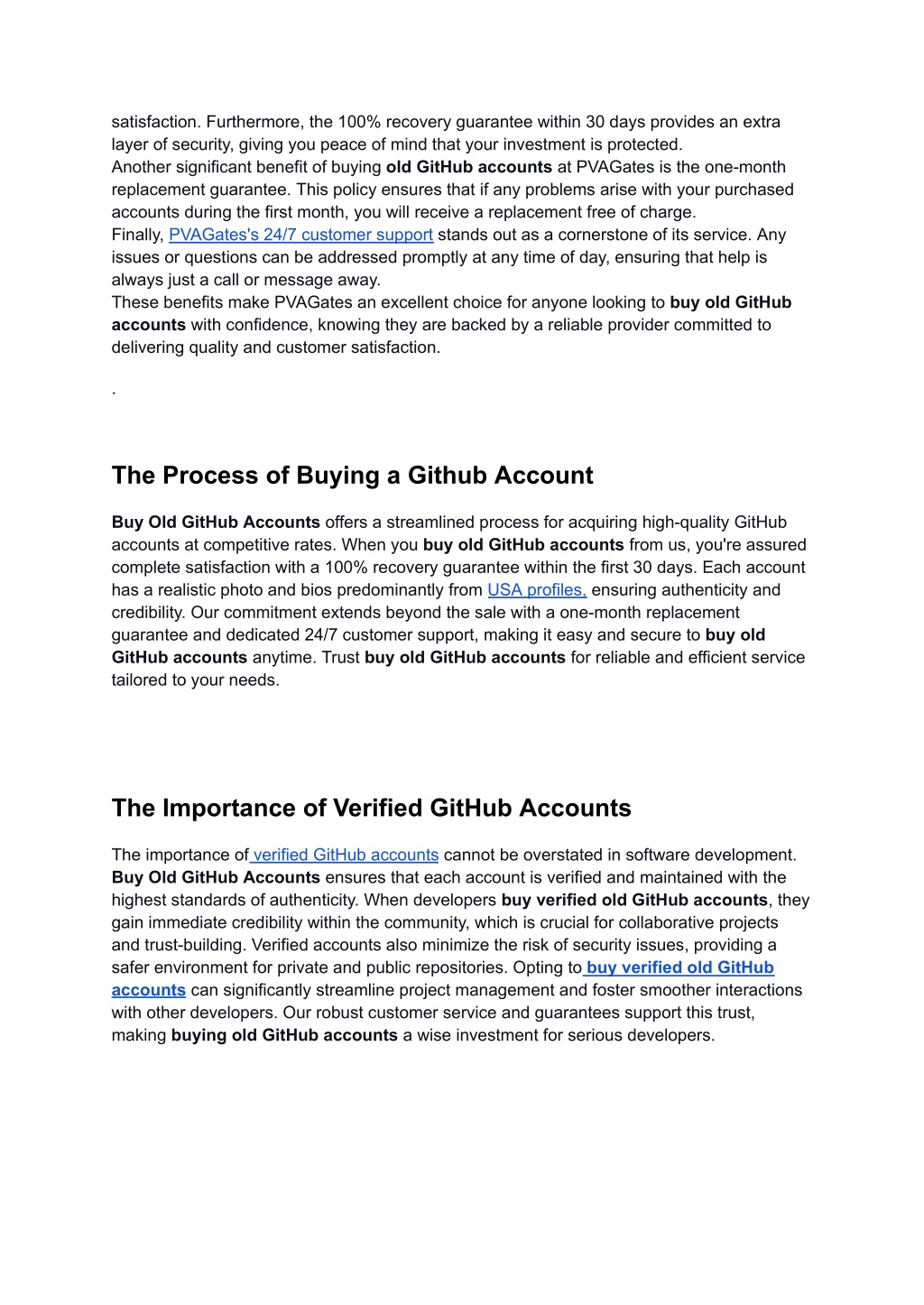 satisfaction. Furthermore, the 100% recovery guarantee within 30 days provides an extra layer of security, giving you peace of mind that your investment is protected.
Another significant benefit of buying old GitHub accounts at PVAGates is the one-month replacement guarantee. This policy ensures that if any problems arise with your purchased accounts during the first month, you will receive a replacement free of charge.
Finally, PVAGates's 24/7 customer support stands out as a cornerstone of its service. Any issues or questions can be addressed promptly at any time of day, ensuring that help is always just a call or message away.
These benefits make PVAGates an excellent choice for anyone looking to buy old GitHub accounts with confidence, knowing they are backed by a reliable provider committed to delivering quality and customer satisfaction.

.

The Process of Buying a Github Account

Buy Old GitHub Accounts offers a streamlined process for acquiring high-quality GitHub accounts at competitive rates. When you buy old GitHub accounts from us, you're assured complete satisfaction with a 100% recovery guarantee within the first 30 days. Each account has a realistic photo and bios predominantly from USA profiles, ensuring authenticity and credibility. Our commitment extends beyond the sale with a one-month replacement guarantee and dedicated 24/7 customer support, making it easy and secure to buy old GitHub accounts anytime. Trust buy old GitHub accounts for reliable and efficient service tailored to your needs.

The Importance of Verified GitHub Accounts

The importance of verified GitHub accounts cannot be overstated in software development. Buy Old GitHub Accounts ensures that each account is verified and maintained with the highest standards of authenticity. When developers buy verified old GitHub accounts, they gain immediate credibility within the community, which is crucial for collaborative projects and trust-building. Verified accounts also minimize the risk of security issues, providing a safer environment for private and public repositories. Opting to buy verified old GitHub accounts can significantly streamline project management and foster smoother interactions with other developers. Our robust customer service and guarantees support this trust, making buying old GitHub accounts a wise investment for serious developers.